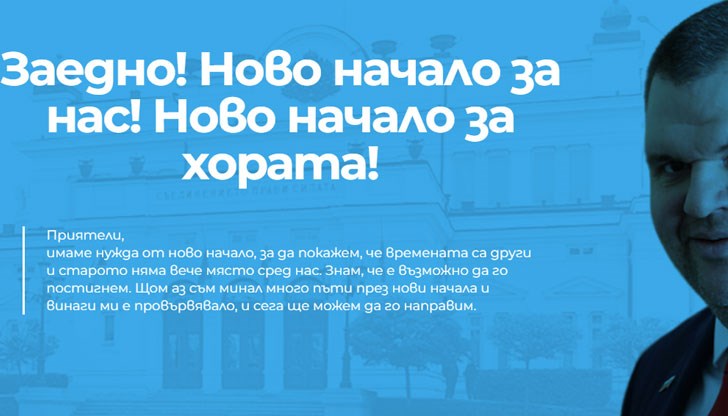 Заедно! Ново начало за нас! Ново начало за хората!

Приятели,
имаме нужда от ново начало, за да покажем, че времената са други и старото няма вече място сред нас. Знам, че е възможно да го постигнем. Щом аз съм минал много пъти през нови начала и винаги ми е провървявало, и сега ще можем да го направим.